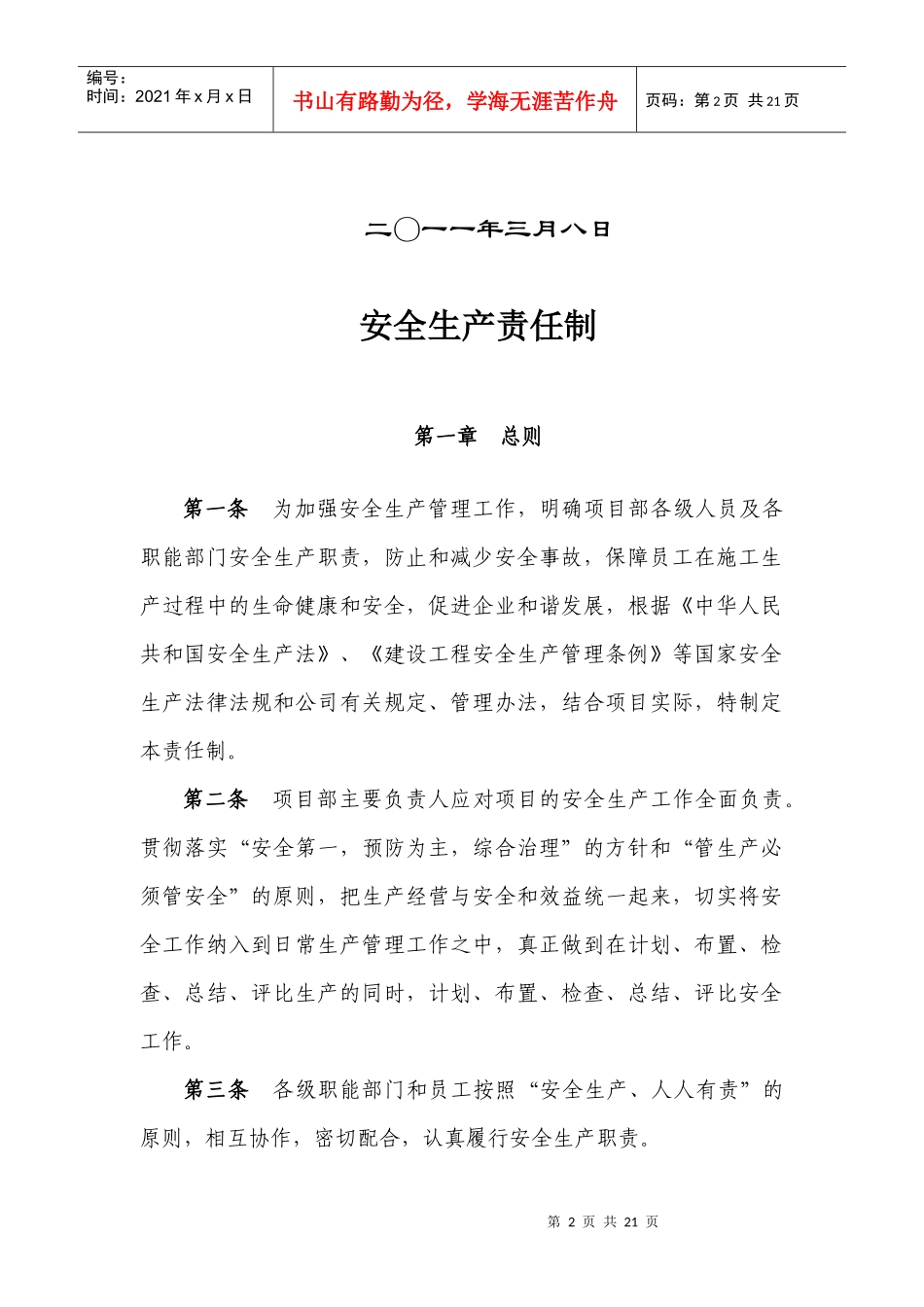 编号：
时间：2021 年 x 月 x 日

书山有路勤为径，学海无涯苦作舟

页码：第 2 页　共 21 页

二〇一一年三月八日

安全生产责任制

第一章　总则

第一条　为加强安全生产管理工作，明确项目部各级人员及各职能部门安全生产职责，防止和减少安全事故，保障员工在施工生产过程中的生命健康和安全，促进企业和谐发展，根据《中华人民共和国安全生产法》、《建设工程安全生产管理条例》等国家安全生产法律法规和公司有关规定、管理办法，结合项目实际，特制定本责任制。

第二条　项目部主要负责人应对项目的安全生产工作全面负责。贯彻落实“安全第一，预防为主，综合治理”的方针和“管生产必须管安全”的原则，把生产经营与安全和效益统一起来，切实将安全工作纳入到日常生产管理工作之中，真正做到在计划、布置、检查、总结、评比生产的同时，计划、布置、检查、总结、评比安全工作。

第三条　各级职能部门和员工按照“安全生产、人人有责”的原则，相互协作，密切配合，认真履行安全生产职责。

第 2 页 共 21 页